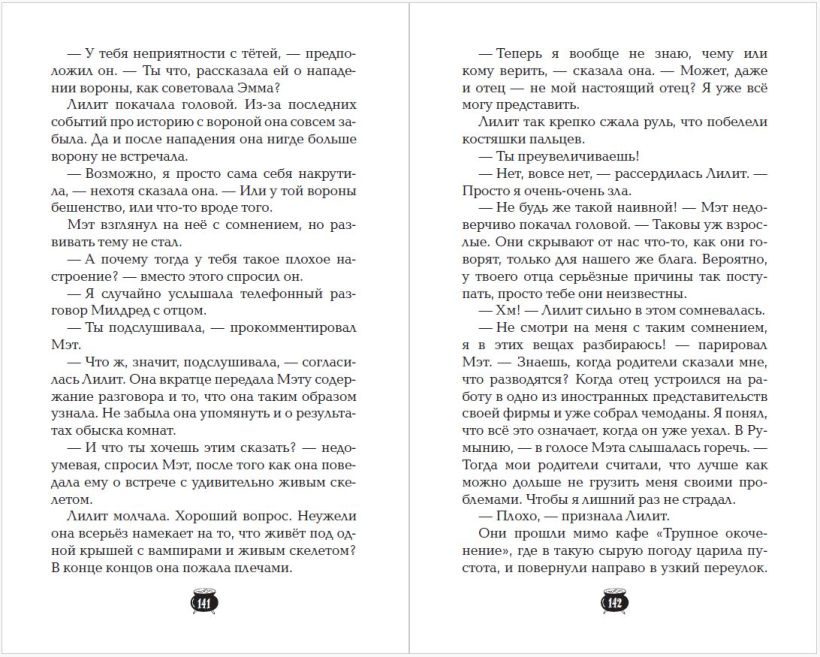 — У тебя неприятности с тётей, — предположил он. — Ты что, рассказала ей о нападении вороны, как советовала Эмма?

Лилит покачала головой. Из-за последних событий про историю с вороной она совсем забыла. Да и после нападения она нигде больше ворону не встречала.

— Возможно, я просто сама себя накрутила, — нехотя сказала она. — Или у той вороны бешенство, или что-то вроде того.

Мэт взглянул на неё с сомнением, но развивать тему не стал.

— А почему тогда у тебя такое плохое настроение? — вместо этого спросил он.

— Я случайно услышала телефонный разговор Милдред с отцом.

— Ты подслушивала, — прокомментировал Мэт.

— Что ж, значит, подслушивала, — согласилась Лилит. Она вкратце передала Мэту содержание разговора и то, что она таким образом узнала. Не забыла она упомянуть и о результатах обыска комнат.

— И что ты хочешь этим сказать? — недоумевая, спросил Мэт, после того как она поведала ему о встрече с удивительно живым скелетом.

Лилит молчала. Хороший вопрос. Неужели она всерьёз намекает на то, что живёт под одной крышей с вампирами и живым скелетом? В конце концов она пожала плечами.

141

— Теперь я вообще не знаю, чему или кому верить, — сказала она. — Может, даже и отец — не мой настоящий отец? Я уже всё могу представить.

Лилит так крепко сжала руль, что побелели костяшки пальцев.

— Ты преувеличиваешь!

— Нет, вовсе нет, — рассердилась Лилит. — Просто я очень-очень зла.

— Не будь же такой наивной! — Мэт недоверчиво покачал головой. — Таковы уж взрослые. Они скрывают от нас что-то, как они говорят, только для нашего же блага. Вероятно, у твоего отца серьёзные причины так поступать, просто тебе они неизвестны.

— Хм! — Лилит сильно в этом сомневалась.

— Не смотри на меня с таким сомнением, я в этих вещах разбираюсь! — парировал Мэт. — Знаешь, когда родители сказали мне, что разводятся? Когда отец устроился на работу в одно из иностранных представительств своей фирмы и уже собрал чемоданы. Я понял, что всё это означает, когда он уже уехал. В Румынию, — в голосе Мэта слышалась горечь. — Тогда мои родители считали, что лучше как можно дольше не грузить меня своими проблемами. Чтобы я лишний раз не страдал.

— Плохо, — признала Лилит.

Они прошли мимо кафе «Трупное окоченение», где в такую сырую погоду царила пустота, и повернули направо в узкий переулок.

142